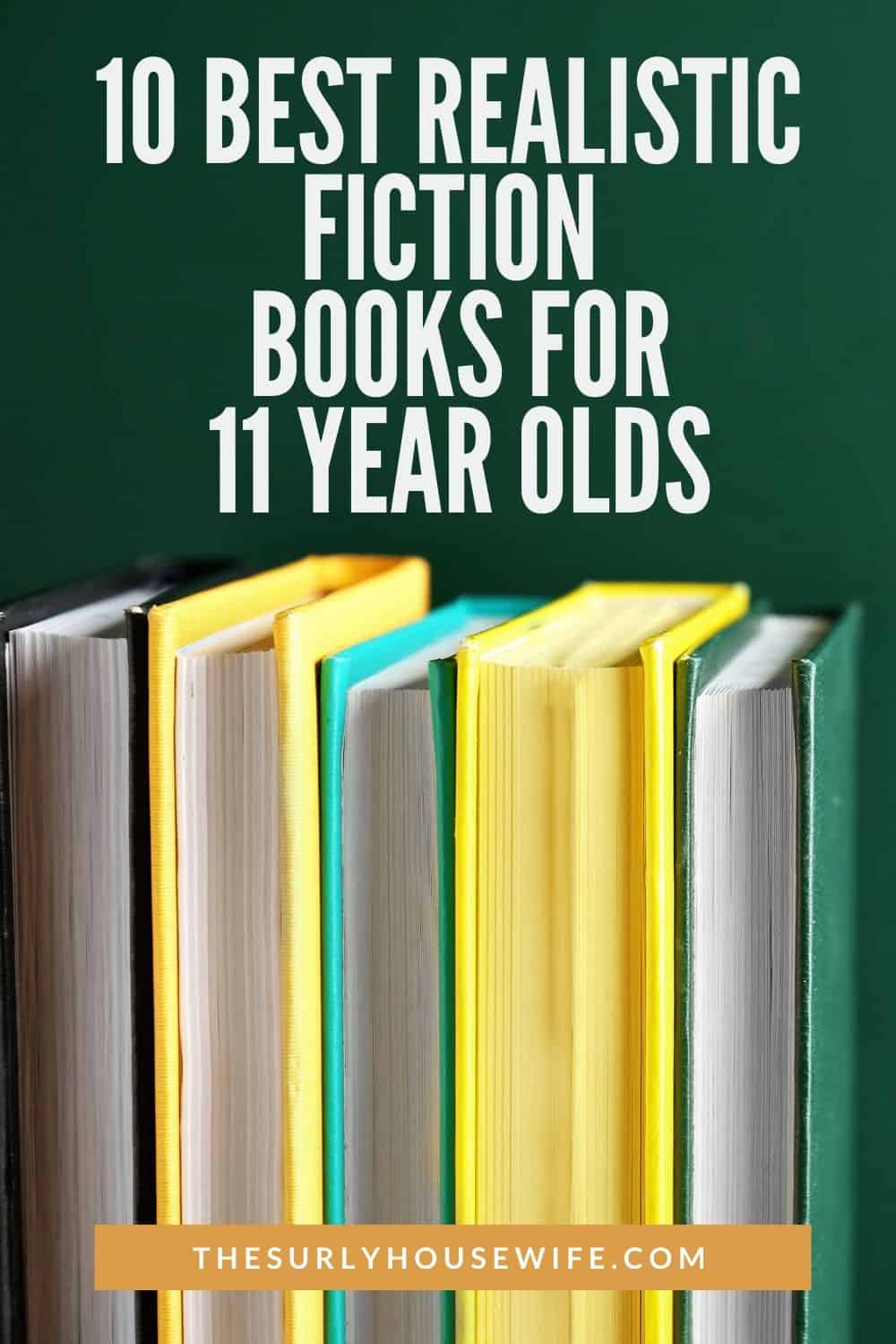 10 BEST REALISTIC FICTION BOOKS FOR 11 YEAR OLDS

THESURLYHOUSEWIFE.COM